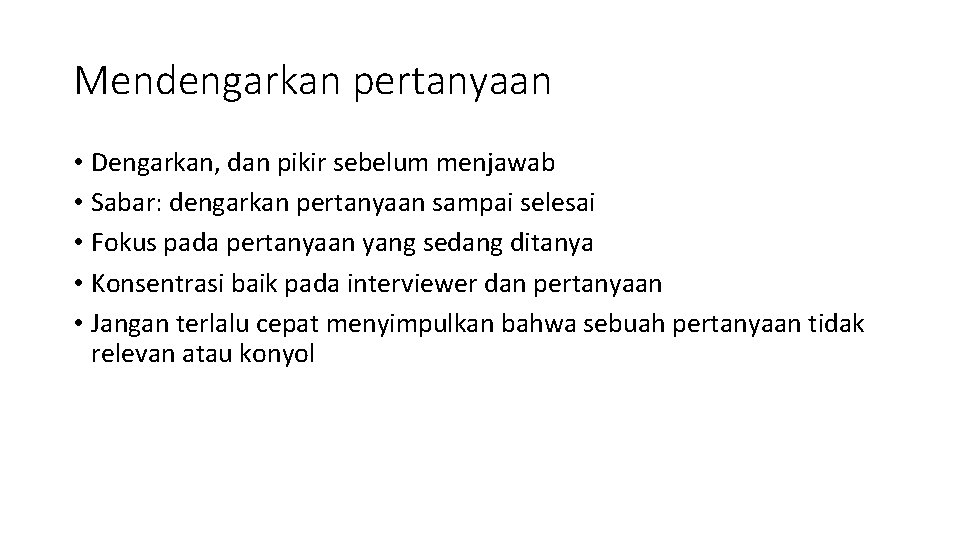 Mendengarkan pertanyaan

• Dengarkan, dan pikir sebelum menjawab
• Sabar: dengarkan pertanyaan sampai selesai
• Fokus pada pertanyaan yang sedang ditanya
• Konsentrasi baik pada interviewer dan pertanyaan
• Jangan terlalu cepat menyimpulkan bahwa sebuah pertanyaan tidak relevan atau konyol